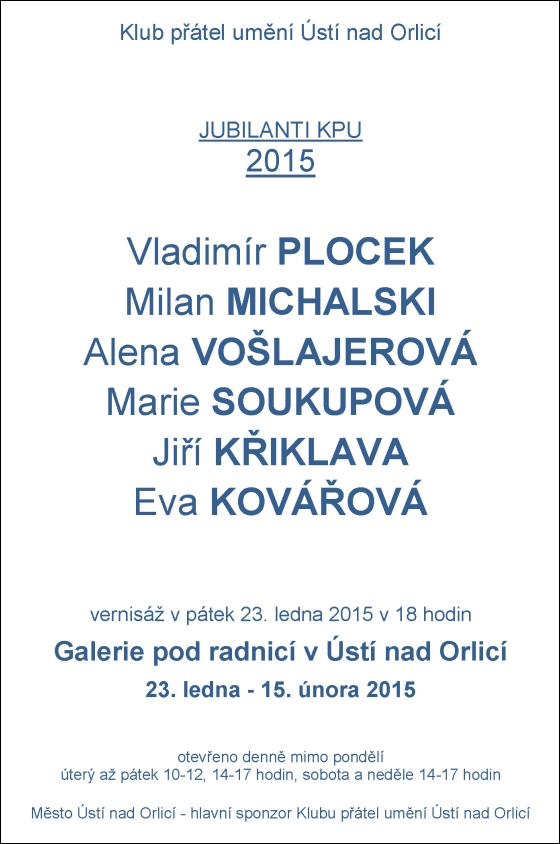 Klub přátel umění Ústí nad Orlicí

JUBILANTI KPU
2015

Vladimír PLOCEK
Milan MICHALSKI
Alena VOŠLAJEROVÁ
Marie SOUKUPOVÁ
Jiří KŘIKLAVA
Eva KOVÁŘOVÁ

vernisáž v pátek 23. ledna 2015 v 18 hodin

Galerie pod radnicí v Ústí nad Orlicí

23. ledna - 15. února 2015

otevřeno denně mimo pondělí
úterý až pátek 10-12, 14-17 hodin, sobota a neděle 14-17 hodin

Město Ústí nad Orlicí - hlavní sponzor Klubu přátel umění Ústí nad Orlicí